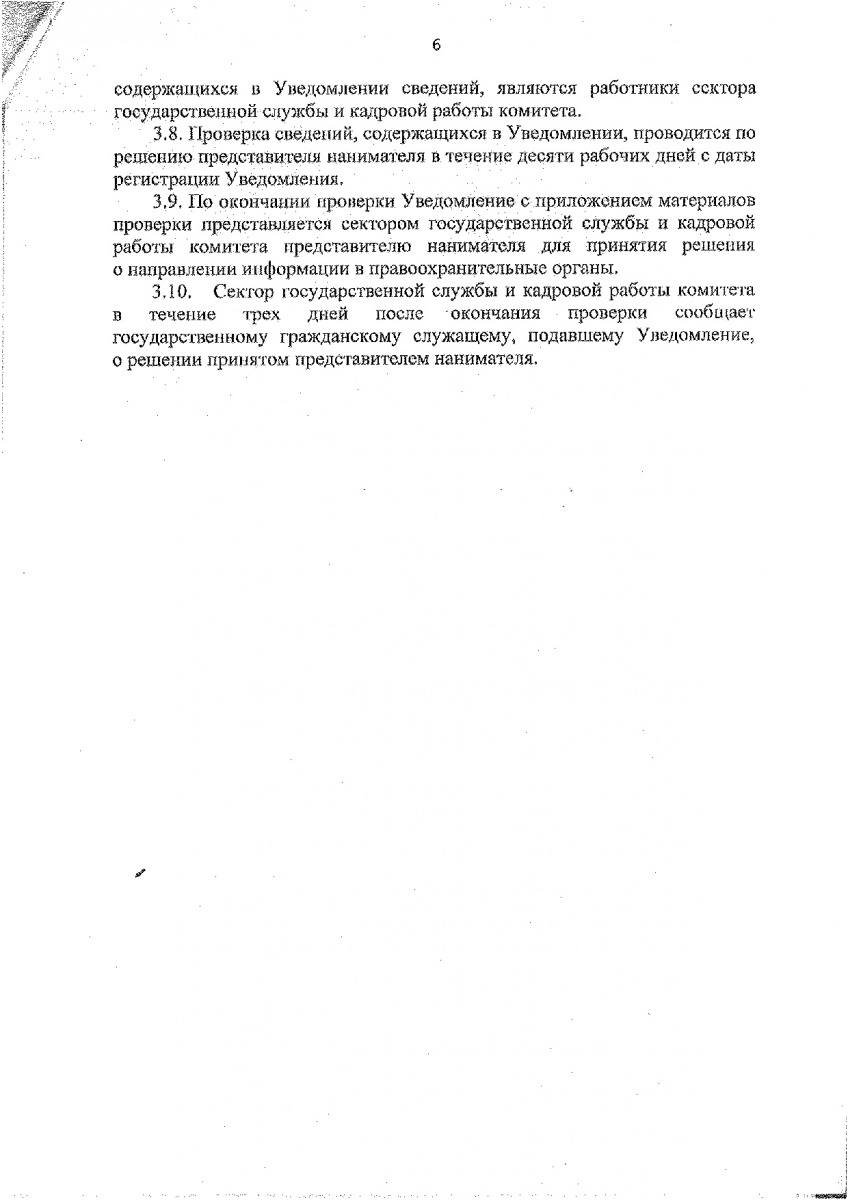 6

содержащихся в Уведомлении сведений, являются работники сектора государственной службы и кадровой работы комитета.

3.8. Проверка сведений, содержащихся в Уведомлении, проводится по решению представителя нанимателя в течение десяти рабочих дней с даты регистрации Уведомления.

3.9. По окончании проверки Уведомление с приложением материалов проверки представляется сектором государственной службы и кадровой работы комитета представителю нанимателя для принятия решения о направлении информации в правоохранительные органы.

3.10. Сектор государственной службы и кадровой работы комитета в течение трех дней после окончания проверки сообщает государственному гражданскому служащему, подавшему Уведомление, о решении принятом представителем нанимателя.